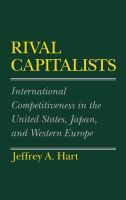 RIVAL CAPITALISTS

International Competitiveness in the United States, Japan, and Western Europe

Jeffrey A. Hart